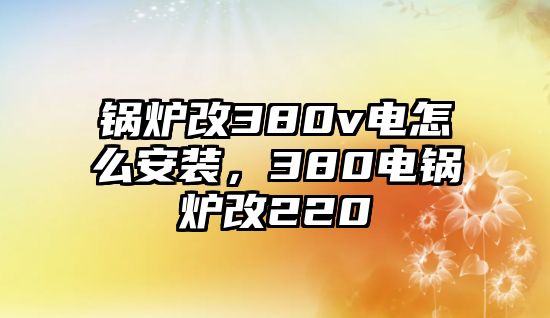 锅炉改380v电怎么安装，380电锅炉改220